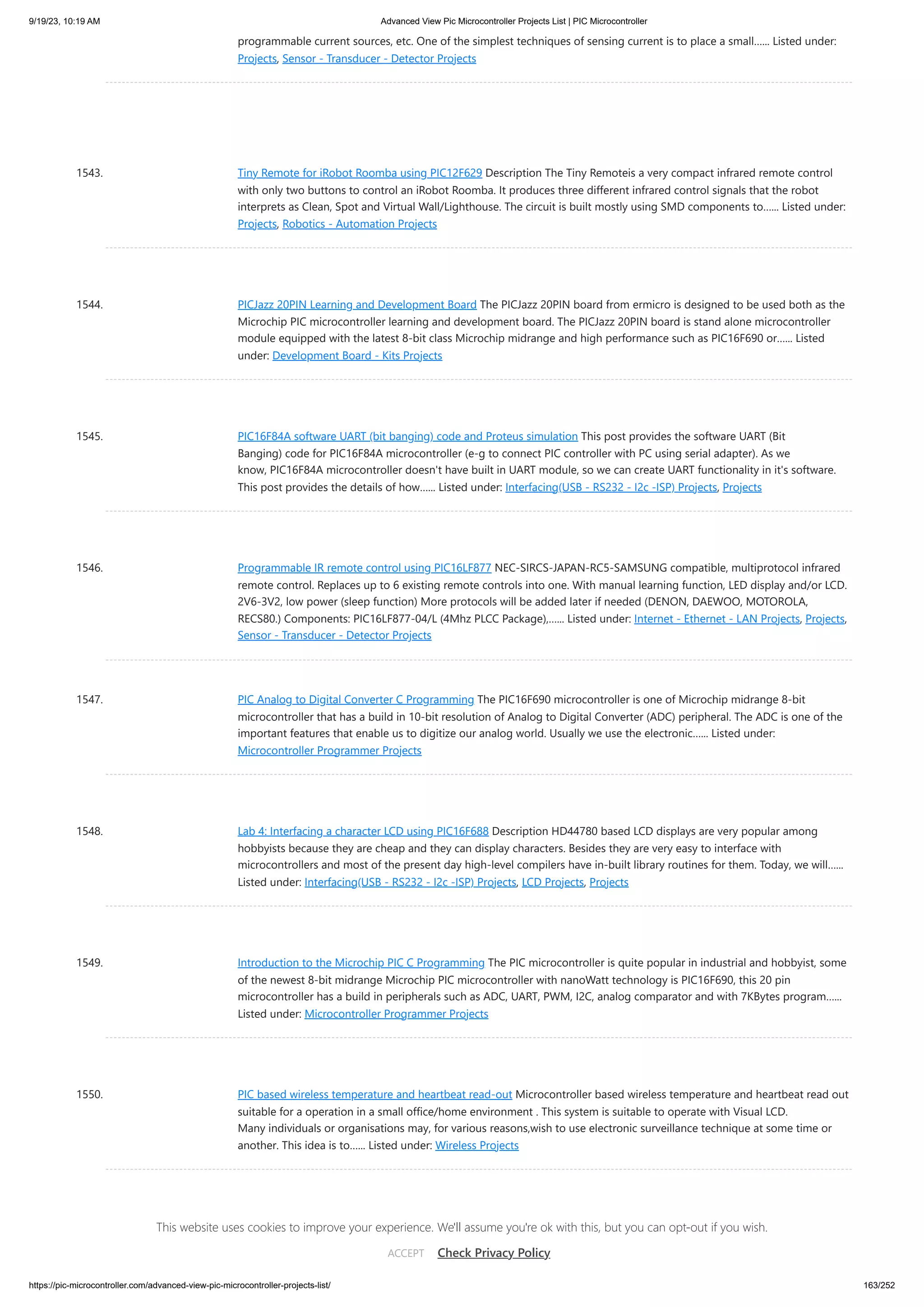 9/19/23, 10:19 AM

Advanced View Pic Microcontroller Projects List | PIC Microcontroller

programmable current sources, etc. One of the simplest techniques of sensing current is to place a small...... Listed under: Projects, Sensor - Transducer - Detector Projects

1543. Tiny Remote for iRobot Roomba using PIC12F629 Description The Tiny Remoteis a very compact infrared remote control with only two buttons to control an iRobot Roomba. It produces three different infrared control signals that the robot interprets as Clean, Spot and Virtual Wall/Lighthouse. The circuit is built mostly using SMD components to...... Listed under: Projects, Robotics - Automation Projects

1544. PICJazz 20PIN Learning and Development Board The PICJazz 20PIN board from ermicro is designed to be used both as the Microchip PIC microcontroller learning and development board. The PICJazz 20PIN board is stand alone microcontroller module equipped with the latest 8-bit class Microchip midrange and high performance such as PIC16F690 or...... Listed under: Development Board - Kits Projects

1545. PIC16F84A software UART (bit banging) code and Proteus simulation This post provides the software UART (Bit Banging) code for PIC16F84A microcontroller (e-g to connect PIC controller with PC using serial adapter). As we know, PIC16F84A microcontroller doesn't have built in UART module, so we can create UART functionality in it's software. This post provides the details of how...... Listed under: Interfacing(USB - RS232 - I2c -ISP) Projects, Projects

1546. Programmable IR remote control using PIC16LF877 NEC-SIRCS-JAPAN-RC5-SAMSUNG compatible, multiprotocol infrared remote control. Replaces up to 6 existing remote controls into one. With manual learning function, LED display and/or LCD. 2V6-3V2, low power (sleep function) More protocols will be added later if needed (DENON, DAEWOO, MOTOROLA, RECS80.) Components: PIC16LF877-04/L (4Mhz PLCC Package),...... Listed under: Internet - Ethernet - LAN Projects, Projects, Sensor - Transducer - Detector Projects

1547. PIC Analog to Digital Converter C Programming The PIC16F690 microcontroller is one of Microchip midrange 8-bit microcontroller that has a build in 10-bit resolution of Analog to Digital Converter (ADC) peripheral. The ADC is one of the important features that enable us to digitize our analog world. Usually we use the electronic...... Listed under: Microcontroller Programmer Projects

1548. Lab 4: Interfacing a character LCD using PIC16F688 Description HD44780 based LCD displays are very popular among hobbyists because they are cheap and they can display characters. Besides they are very easy to interface with microcontrollers and most of the present day high-level compilers have in-built library routines for them. Today, we will...... Listed under: Interfacing(USB - RS232 - I2c -ISP) Projects, LCD Projects, Projects

1549. Introduction to the Microchip PIC C Programming The PIC microcontroller is quite popular in industrial and hobbyist, some of the newest 8-bit midrange Microchip PIC microcontroller with nanoWatt technology is PIC16F690, this 20 pin microcontroller has a build in peripherals such as ADC, UART, PWM, I2C, analog comparator and with 7KBytes program...... Listed under: Microcontroller Programmer Projects

1550. PIC based wireless temperature and heartbeat read-out Microcontroller based wireless temperature and heartbeat read out suitable for a operation in a small office/home environment . This system is suitable to operate with Visual LCD.
Many individuals or organisations may, for various reasons,wish to use electronic surveillance technique at some time or another. This idea is to...... Listed under: Wireless Projects

This website uses cookies to improve your experience. We'll assume you're ok with this, but you can opt-out if you wish.

ACCEPT Check Privacy Policy

https://pic-microcontroller.com/advanced-view-pic-microcontroller-projects-list/ 163/252